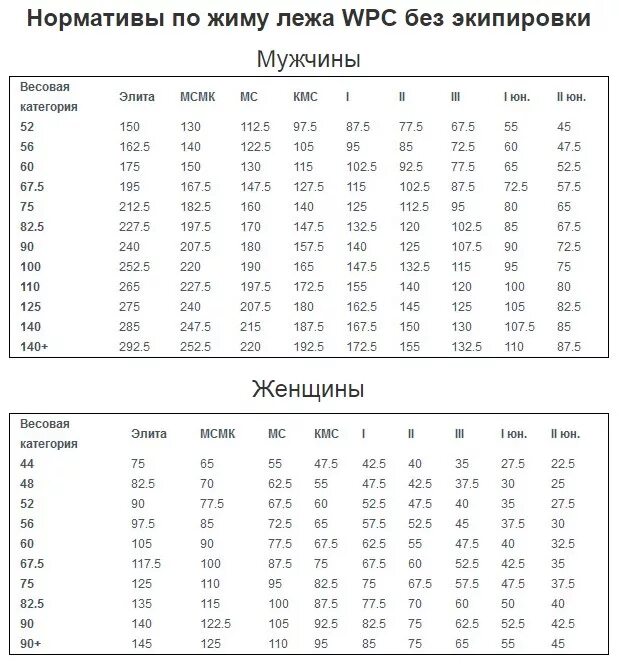 Нормативы по жиму лежа WPC без экипировки

Мужчины

| Весовая категория | Элита | МСМК | МС | КМС | I | II | III | I юн. | II юн. |
|---|---|---|---|---|---|---|---|---|---|
| 52 | 150 | 130 | 112.5 | 97.5 | 87.5 | 77.5 | 67.5 | 55 | 45 |
| 56 | 162.5 | 140 | 122.5 | 105 | 95 | 85 | 72.5 | 60 | 47.5 |
| 60 | 175 | 150 | 130 | 115 | 102.5 | 92.5 | 77.5 | 65 | 52.5 |
| 67.5 | 195 | 167.5 | 147.5 | 127.5 | 115 | 102.5 | 87.5 | 72.5 | 57.5 |
| 75 | 212.5 | 182.5 | 160 | 140 | 125 | 112.5 | 95 | 80 | 65 |
| 82.5 | 227.5 | 197.5 | 170 | 147.5 | 132.5 | 120 | 102.5 | 85 | 67.5 |
| 90 | 240 | 207.5 | 180 | 157.5 | 140 | 125 | 107.5 | 90 | 72.5 |
| 100 | 252.5 | 220 | 190 | 165 | 147.5 | 132.5 | 115 | 95 | 75 |
| 110 | 265 | 227.5 | 197.5 | 172.5 | 155 | 140 | 120 | 100 | 80 |
| 125 | 275 | 240 | 207.5 | 180 | 162.5 | 145 | 125 | 105 | 82.5 |
| 140 | 285 | 247.5 | 215 | 187.5 | 167.5 | 150 | 130 | 107.5 | 85 |
| 140+ | 292.5 | 252.5 | 220 | 192.5 | 172.5 | 155 | 132.5 | 110 | 87.5 |

Женщины

| Весовая категория | Элита | МСМК | МС | КМС | I | II | III | I юн. | II юн. |
|---|---|---|---|---|---|---|---|---|---|
| 44 | 75 | 65 | 55 | 47.5 | 42.5 | 40 | 35 | 27.5 | 22.5 |
| 48 | 82.5 | 70 | 62.5 | 55 | 47.5 | 42.5 | 37.5 | 30 | 25 |
| 52 | 90 | 77.5 | 67.5 | 60 | 52.5 | 47.5 | 40 | 35 | 27.5 |
| 56 | 97.5 | 85 | 72.5 | 65 | 57.5 | 52.5 | 45 | 37.5 | 30 |
| 60 | 105 | 90 | 77.5 | 67.5 | 62.5 | 55 | 47.5 | 40 | 32.5 |
| 67.5 | 117.5 | 100 | 87.5 | 75 | 67.5 | 60 | 52.5 | 42.5 | 35 |
| 75 | 125 | 110 | 95 | 82.5 | 75 | 67.5 | 57.5 | 47.5 | 37.5 |
| 82.5 | 135 | 115 | 100 | 87.5 | 77.5 | 70 | 60 | 50 | 40 |
| 90 | 140 | 122.5 | 105 | 92.5 | 82.5 | 75 | 62.5 | 52.5 | 42.5 |
| 90+ | 145 | 125 | 110 | 95 | 85 | 75 | 65 | 55 | 45 |